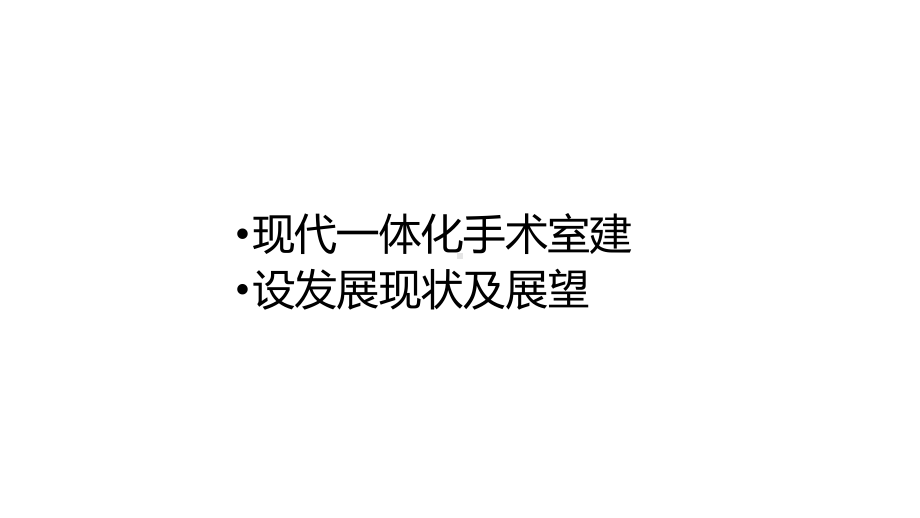 •现代一体化手术室建
•设发展现状及展望